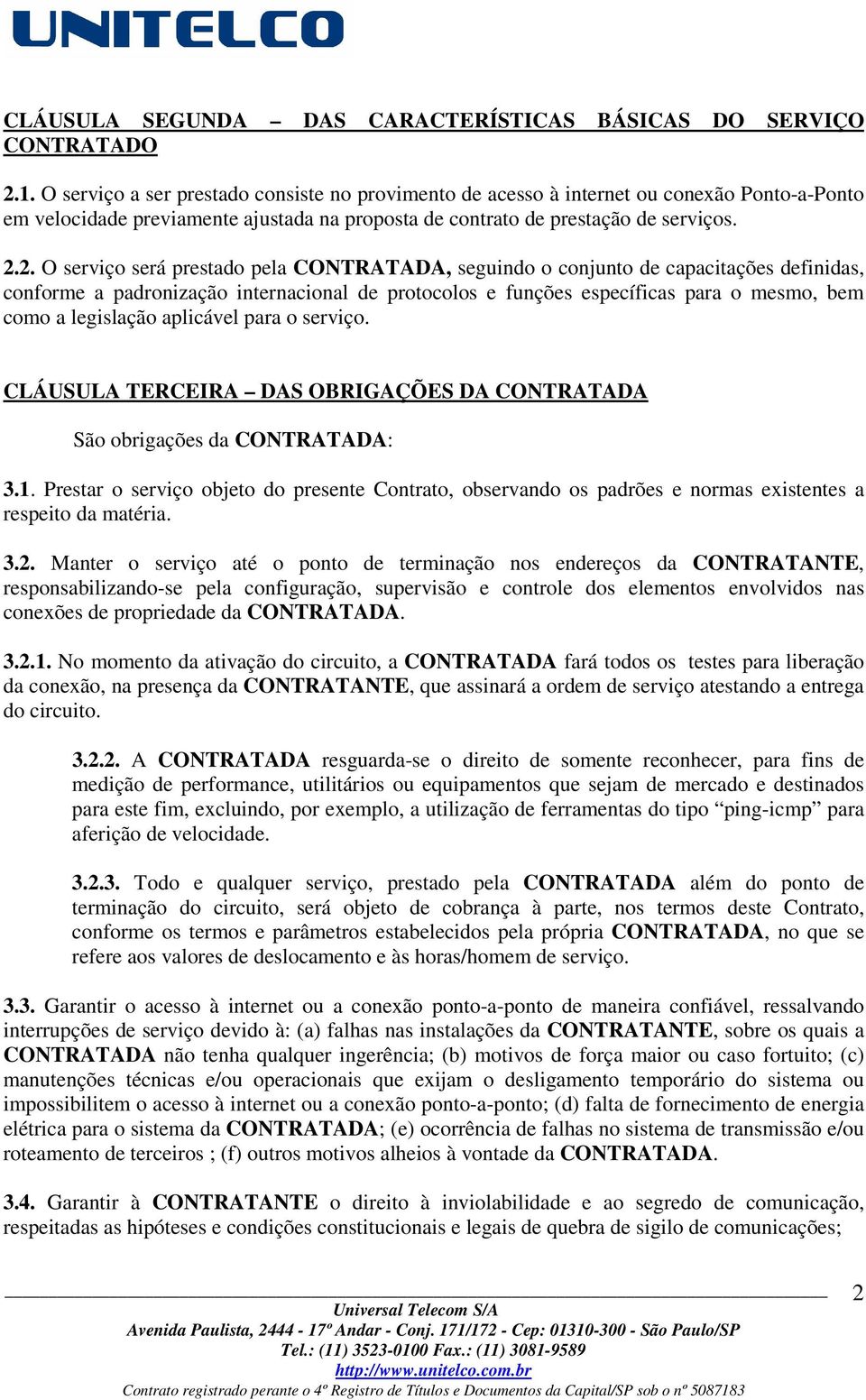 UNITELCO

CLÁUSULA SEGUNDA – DAS CARACTERÍSTICAS BÁSICAS DO SERVIÇO CONTRATADO

2.1. O serviço a ser prestado consiste no provimento de acesso à internet ou conexão Ponto-a-Ponto em velocidade previamente ajustada na proposta de contrato de prestação de serviços.

2.2. O serviço será prestado pela CONTRATADA, seguindo o conjunto de capacitações definidas, conforme a padronização internacional de protocolos e funções específicas para o mesmo, bem como a legislação aplicável para o serviço.

CLÁUSULA TERCEIRA – DAS OBRIGAÇÕES DA CONTRATADA

São obrigações da CONTRATADA:

3.1. Prestar o serviço objeto do presente Contrato, observando os padrões e normas existentes a respeito da matéria.

3.2. Manter o serviço até o ponto de terminação nos endereços da CONTRATANTE, responsabilizando-se pela configuração, supervisão e controle dos elementos envolvidos nas conexões de propriedade da CONTRATADA.

3.2.1. No momento da ativação do circuito, a CONTRATADA fará todos os testes para liberação da conexão, na presença da CONTRATANTE, que assinará a ordem de serviço atestando a entrega do circuito.

3.2.2. A CONTRATADA resguarda-se o direito de somente reconhecer, para fins de medição de performance, utilitários ou equipamentos que sejam de mercado e destinados para este fim, excluindo, por exemplo, a utilização de ferramentas do tipo “ping-icmp” para aferição de velocidade.

3.2.3. Todo e qualquer serviço, prestado pela CONTRATADA além do ponto de terminação do circuito, será objeto de cobrança à parte, nos termos deste Contrato, conforme os termos e parâmetros estabelecidos pela própria CONTRATADA, no que se refere aos valores de deslocamento e às horas/homem de serviço.

3.3. Garantir o acesso à internet ou a conexão ponto-a-ponto de maneira confiável, ressalvando interrupções de serviço devido à: (a) falhas nas instalações da CONTRATANTE, sobre os quais a CONTRATADA não tenha qualquer ingerência; (b) motivos de força maior ou caso fortuito; (c) manutenções técnicas e/ou operacionais que exijam o desligamento temporário do sistema ou impossibilitem o acesso à internet ou a conexão ponto-a-ponto; (d) falta de fornecimento de energia elétrica para o sistema da CONTRATADA; (e) ocorrência de falhas no sistema de transmissão e/ou roteamento de terceiros ; (f) outros motivos alheios à vontade da CONTRATADA.

3.4. Garantir à CONTRATANTE o direito à inviolabilidade e ao segredo de comunicação, respeitadas as hipóteses e condições constitucionais e legais de quebra de sigilo de comunicações;

2

Universal Telecom S/A
Avenida Paulista, 2444 - 17º Andar - Conj. 171/172 - Cep: 01310-300 - São Paulo/SP
Tel.: (11) 3523-0100 Fax.: (11) 3081-9589
http://www.unitelco.com.br
Contrato registrado perante o 4º Registro de Títulos e Documentos da Capital/SP sob o nº 5087183